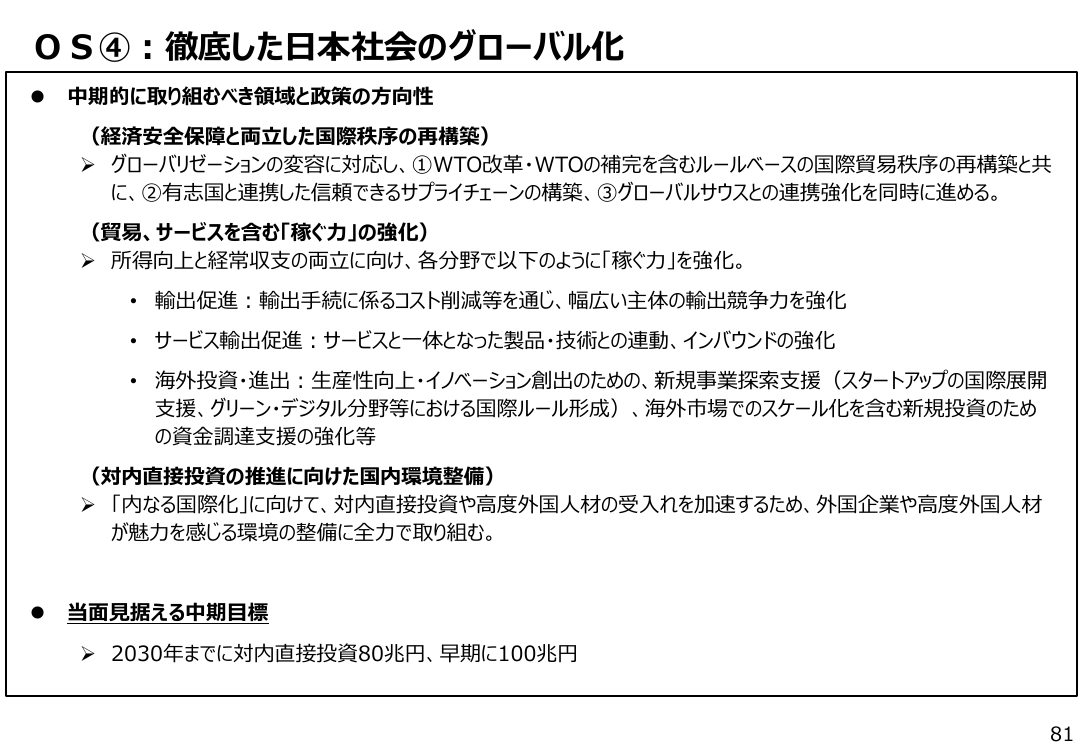 ＯＳ④：徹底した日本社会のグローバル化

● 中期的に取り組むべき領域と政策の方向性

（経済安全保障と両立した国際秩序の再構築）

➢ グローバリゼーションの変容に対応し、①WTO改革・WTOの補完を含むルールベースの国際貿易秩序の再構築と共に、②有志国と連携した信頼できるサプライチェーンの構築、③グローバルサウスとの連携強化を同時に進める。

（貿易、サービスを含む「稼ぐ力」の強化）

➢ 所得向上と経常収支の両立に向け、各分野で以下のように「稼ぐ力」を強化。

• 輸出促進：輸出手続に係るコスト削減等を通じ、幅広い主体の輸出競争力を強化

• サービス輸出促進：サービスと一体となった製品・技術との連動、インバウンドの強化

• 海外投資・進出：生産性向上・イノベーション創出のための、新規事業探索支援（スタートアップの国際展開支援、グリーン・デジタル分野等における国際ルール形成）、海外市場でのスケール化を含む新規投資のための資金調達支援の強化等

（対内直接投資の推進に向けた国内環境整備）

➢ 「内なる国際化」に向けて、対内直接投資や高度外国人材の受入れを加速するため、外国企業や高度外国人材が魅力を感じる環境の整備に全力で取り組む。

● 当面見据える中期目標

➢ 2030年までに対内直接投資80兆円、早期に100兆円

81